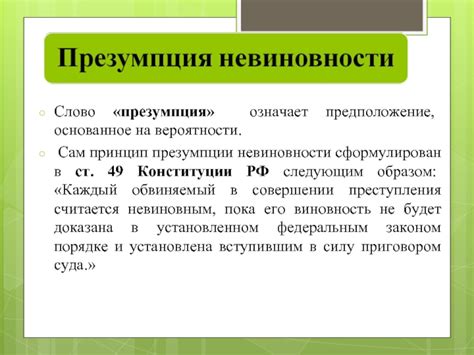 Презумпция невиновности

Слово «презумпция» означает предположение, основанное на вероятности.

Сам принцип презумпции невиновности сформулирован в ст. 49 Конституции РФ следующим образом: «Каждый обвиняемый в совершении преступления считается невиновным, пока его виновность не будет доказана в установленном федеральным законом порядке и установлена вступившим в силу приговором суда.»